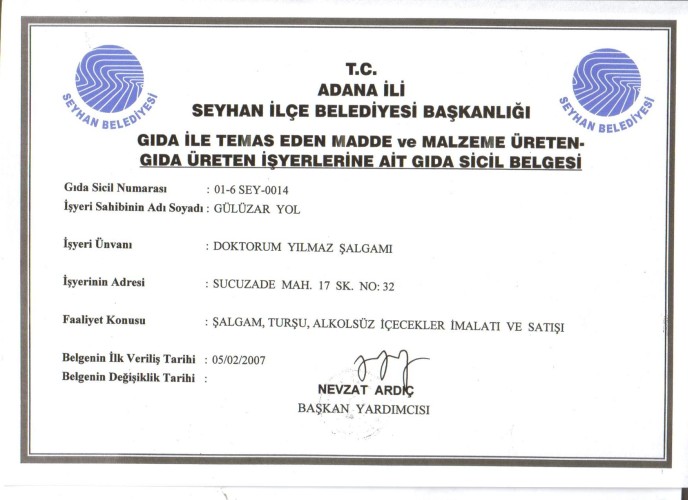 SEYHAN BELEDİYESİ

T.C.
ADANA İLİ
SEYHAN İLÇE BELEDİYESİ BAŞKANLIĞI

SEYHAN BELEDİYESİ

GIDA İLE TEMAS EDEN MADDE ve MALZEME ÜRETEN-
GIDA ÜRETEN İŞYERLERİNE AİT GIDA SİCİL BELGESİ

Gıda Sicil Numarası : 01-6 SEY-0014
İşyeri Sahibinin Adı Soyadı : GÜLÜZAR YOL

İşyeri Ünvanı : DOKTORUM YILMAZ ŞALGAMI

İşyerinin Adresi : SUCUZADE MAH. 17 SK. NO: 32

Faaliyet Konusu : ŞALGAM, TURŞU, ALKOLSÜZ İÇECEKLER İMALATI VE SATIŞI

Belgenin İlk Veriliş Tarihi : 05/02/2007
Belgenin Değişiklik Tarihi :

NEVZAT ARDIÇ
BAŞKAN YARDIMCISI